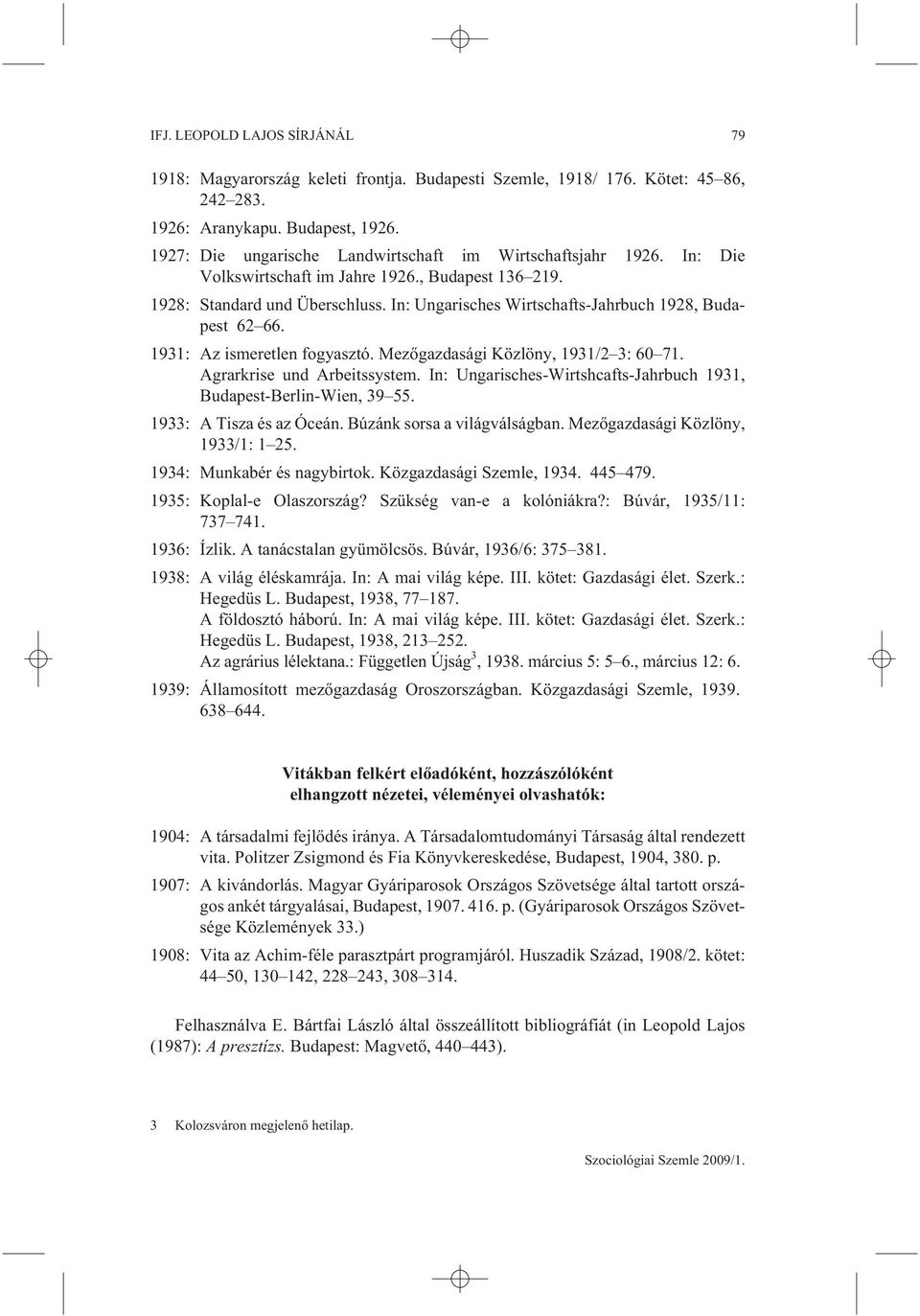 IFJ. LEOPOLD LAJOS SÍRJÁNÁL 79

1918: Magyarország keleti frontja. Budapesti Szemle, 1918/ 176. Kötet: 45–86, 242–283.

1926: Aranykapu. Budapest, 1926.

1927: Die ungarische Landwirtschaft im Wirtschaftsjahr 1926. In: Die Volkswirtschaft im Jahre 1926., Budapest 136–219.

1928: Standard und Überschluss. In: Ungarisches Wirtschafts-Jahrbuch 1928, Budapest 62–66.

1931: Az ismeretlen fogyasztó. Mezőgazdasági Közlöny, 1931/2–3: 60–71. Agrarkrise und Arbeitssystem. In: Ungarisches-Wirtshcafts-Jahrbuch 1931, Budapest-Berlin-Wien, 39–55.

1933: A Tisza és az Óceán. Búzánk sorsa a világválságban. Mezőgazdasági Közlöny, 1933/1: 1–25.

1934: Munkabér és nagybirtok. Közgazdasági Szemle, 1934. 445–479.

1935: Koplal-e Olaszország? Szükség van-e a kolóniákra?: Búvár, 1935/11: 737–741.

1936: Ízlik. A tanácstalan gyümölcsös. Búvár, 1936/6: 375–381.

1938: A világ éléskamrája. In: A mai világ képe. III. kötet: Gazdasági élet. Szerk.: Hegedüs L. Budapest, 1938, 77–187.
A földosztó háború. In: A mai világ képe. III. kötet: Gazdasági élet. Szerk.: Hegedüs L. Budapest, 1938, 213–252.
Az agrárius lélektana.: Független Újság$^3$, 1938. március 5: 5–6., március 12: 6.

1939: Államosított mezőgazdaság Oroszországban. Közgazdasági Szemle, 1939. 638–644.

Vitákban felkért előadóként, hozzászólóként elhangzott nézetei, véleményei olvashatók:

1904: A társadalmi fejlődés iránya. A Társadalomtudományi Társaság által rendezett vita. Politzer Zsigmond és Fia Könyvkereskedése, Budapest, 1904, 380. p.

1907: A kivándorlás. Magyar Gyáriparosok Országos Szövetsége által tartott országos ankét tárgyalásai, Budapest, 1907. 416. p. (Gyáriparosok Országos Szövetsége Közlemények 33.)

1908: Vita az Achim-féle parasztpárt programjáról. Huszadik Század, 1908/2. kötet: 44–50, 130–142, 228–243, 308–314.

Felhasználva E. Bártfai László által összeállított bibliográfiát (in Leopold Lajos (1987): A presztízs. Budapest: Magvető, 440–443).

3 Kolozsváron megjelenő hetilap.

Szociológiai Szemle 2009/1.